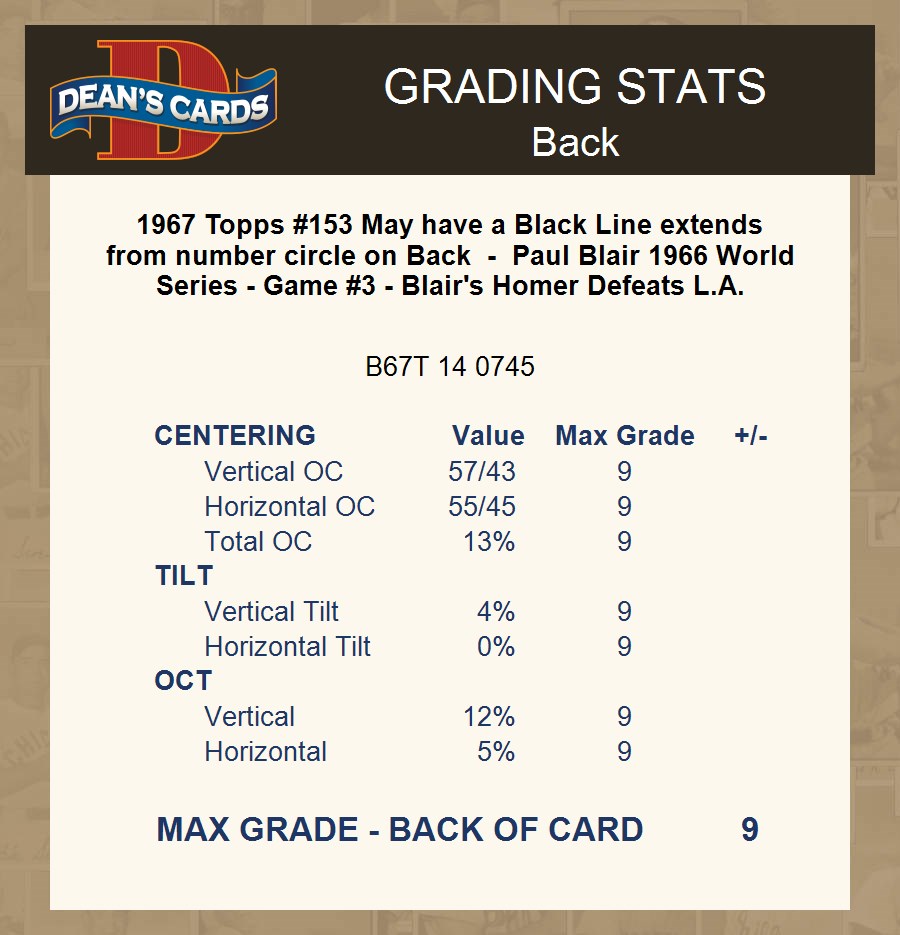 DEAN'S CARDS

GRADING STATS
Back

1967 Topps #153 May have a Black Line extends from number circle on Back - Paul Blair 1966 World Series - Game #3 - Blair's Homer Defeats L.A.

B67T 14 0745

| CENTERING | Value | Max Grade | +/- |
|---|---|---|---|
| Vertical OC | 57/43 | 9 | |
| Horizontal OC | 55/45 | 9 | |
| Total OC | 13% | 9 | |
| TILT | | | |
| Vertical Tilt | 4% | 9 | |
| Horizontal Tilt | 0% | 9 | |
| OCT | | | |
| Vertical | 12% | 9 | |
| Horizontal | 5% | 9 | |

MAX GRADE - BACK OF CARD 9